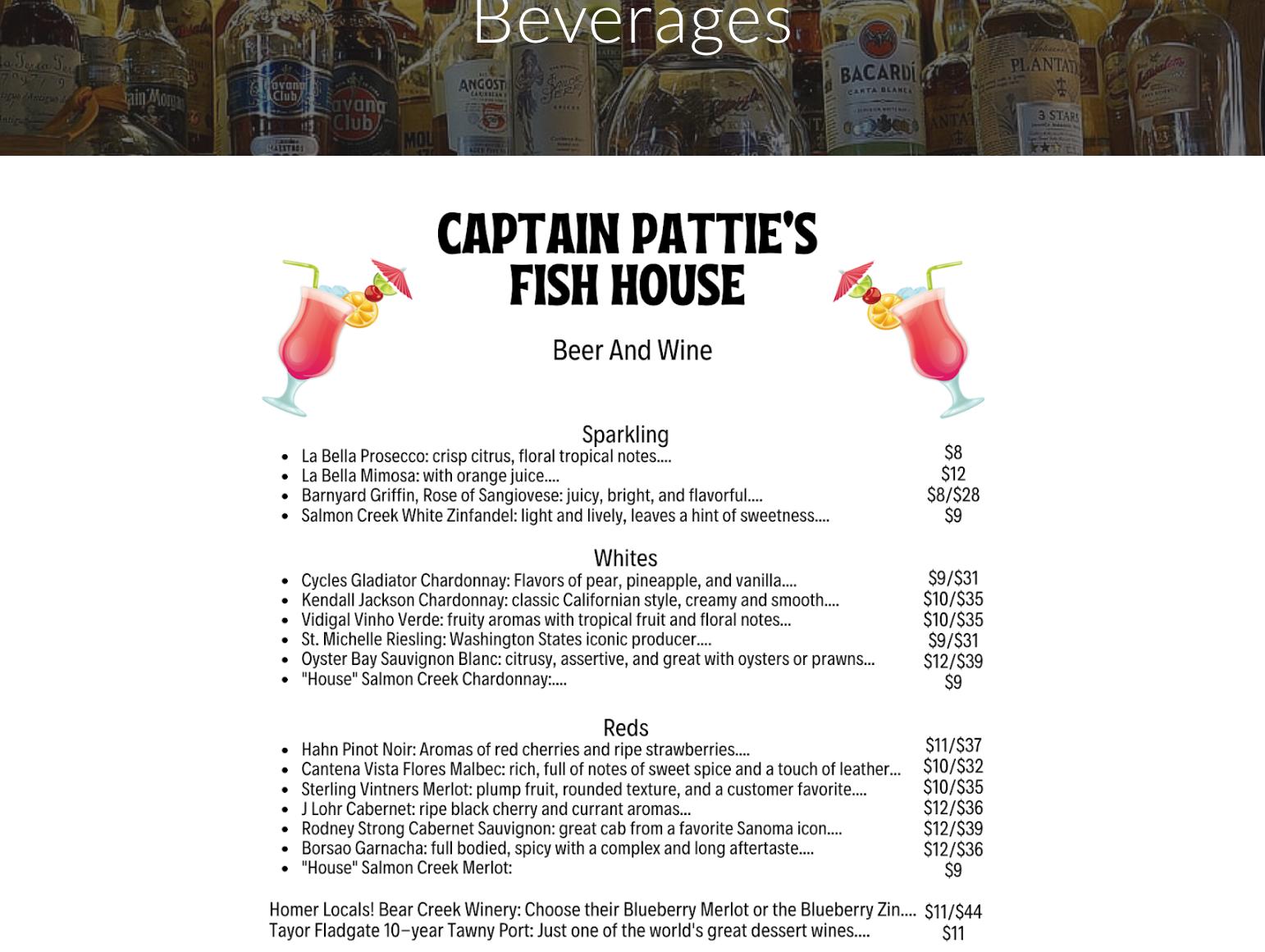 Beverages

CAPTAIN PATTIE'S FISH HOUSE

Beer And Wine

Sparkling

- La Bella Prosecco: crisp citrus, floral tropical notes.... $8
- La Bella Mimosa: with orange juice.... $12
- Barnyard Griffin, Rose of Sangiovese: juicy, bright, and flavorful.... $8/$28
- Salmon Creek White Zinfandel: light and lively, leaves a hint of sweetness.... $9

Whites

- Cycles Gladiator Chardonnay: Flavors of pear, pineapple, and vanilla.... $9/$31
- Kendall Jackson Chardonnay: classic Californian style, creamy and smooth.... $10/$35
- Vidigal Vinho Verde: fruity aromas with tropical fruit and floral notes... $10/$35
- St. Michelle Riesling: Washington States iconic producer.... $9/$31
- Oyster Bay Sauvignon Blanc: citrusy, assertive, and great with oysters or prawns... $12/$39
- "House" Salmon Creek Chardonnay:.... $9

Reds

- Hahn Pinot Noir: Aromas of red cherries and ripe strawberries.... $11/$37
- Cantena Vista Flores Malbec: rich, full of notes of sweet spice and a touch of leather... $10/$32
- Sterling Vintners Merlot: plump fruit, rounded texture, and a customer favorite.... $10/$35
- J Lohr Cabernet: ripe black cherry and currant aromas... $12/$36
- Rodney Strong Cabernet Sauvignon: great cab from a favorite Sanoma icon.... $12/$39
- Borsao Garnacha: full bodied, spicy with a complex and long aftertaste.... $12/$36
- "House" Salmon Creek Merlot: $9

Homer Locals! Bear Creek Winery: Choose their Blueberry Merlot or the Blueberry Zin.... $11/$44
Tayor Fladgate 10-year Tawny Port: Just one of the world's great dessert wines.... $11